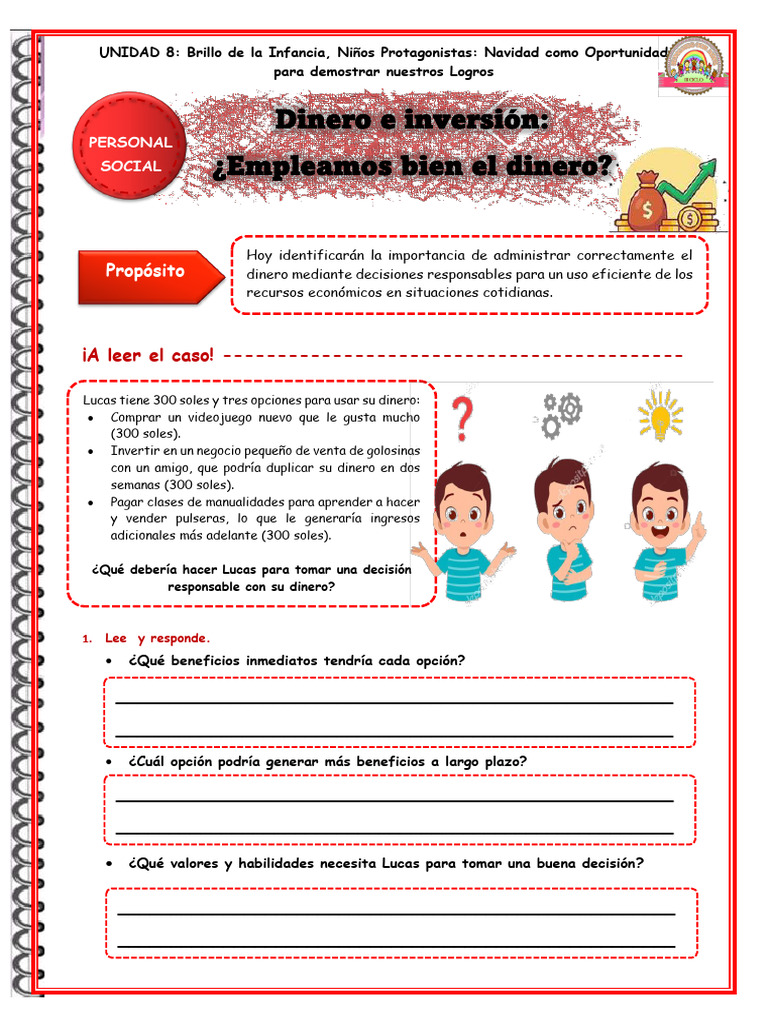 UNIDAD 8: Brillo de la Infancia, Niños Protagonistas: Navidad como Oportunidad para demostrar nuestros Logros

PERSONAL SOCIAL

Dinero e inversión:
¿Empleamos bien el dinero?

Propósito

Hoy identificarán la importancia de administrar correctamente el dinero mediante decisiones responsables para un uso eficiente de los recursos económicos en situaciones cotidianas.

¡A leer el caso!

Lucas tiene 300 soles y tres opciones para usar su dinero:
• Comprar un videojuego nuevo que le gusta mucho (300 soles).
• Invertir en un negocio pequeño de venta de golosinas con un amigo, que podría duplicar su dinero en dos semanas (300 soles).
• Pagar clases de manualidades para aprender a hacer y vender pulseras, lo que le generaría ingresos adicionales más adelante (300 soles).

¿Qué debería hacer Lucas para tomar una decisión responsable con su dinero?

1. Lee y responde.
• ¿Qué beneficios inmediatos tendría cada opción?
• ¿Cuál opción podría generar más beneficios a largo plazo?
• ¿Qué valores y habilidades necesita Lucas para tomar una buena decisión?